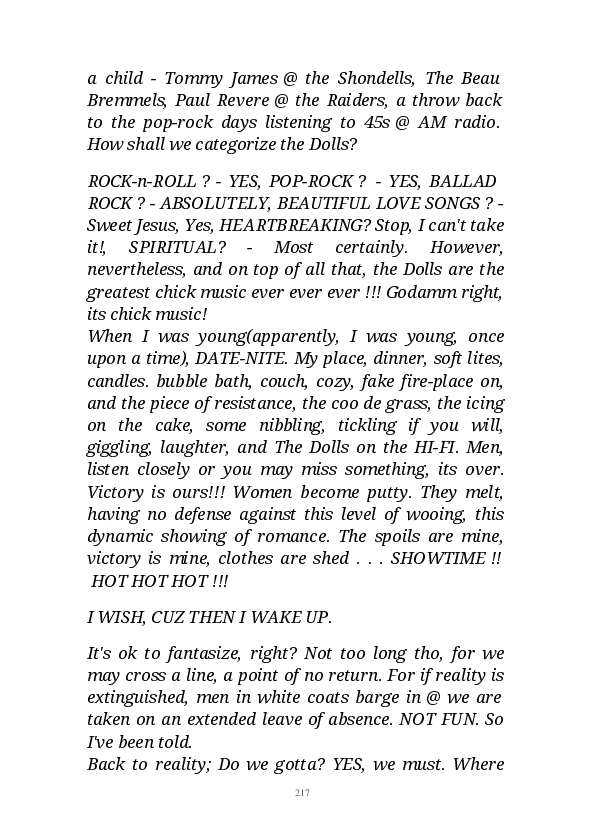 a child - Tommy James @ the Shondells, The Beau Bremmels, Paul Revere @ the Raiders, a throw back to the pop-rock days listening to 45s @ AM radio. How shall we categorize the Dolls?

ROCK-n-ROLL ? - YES, POP-ROCK ? - YES, BALLAD ROCK ? - ABSOLUTELY, BEAUTIFUL LOVE SONGS ? - Sweet Jesus, Yes, HEARTBREAKING? Stop, I can't take it!, SPIRITUAL? - Most certainly. However, nevertheless, and on top of all that, the Dolls are the greatest chick music ever ever ever !!! Godamm right, its chick music!
When I was young(apparently, I was young, once upon a time), DATE-NITE. My place, dinner, soft lites, candles. bubble bath, couch, cozy, fake fire-place on, and the piece of resistance, the coo de grass, the icing on the cake, some nibbling, tickling if you will, giggling, laughter, and The Dolls on the HI-FI. Men, listen closely or you may miss something, its over. Victory is ours!!! Women become putty. They melt, having no defense against this level of wooing, this dynamic showing of romance. The spoils are mine, victory is mine, clothes are shed . . . SHOWTIME !! HOT HOT HOT !!!

I WISH, CUZ THEN I WAKE UP.

It's ok to fantasize, right? Not too long tho, for we may cross a line, a point of no return. For if reality is extinguished, men in white coats barge in @ we are taken on an extended leave of absence. NOT FUN. So I've been told.
Back to reality; Do we gotta? YES, we must. Where

217